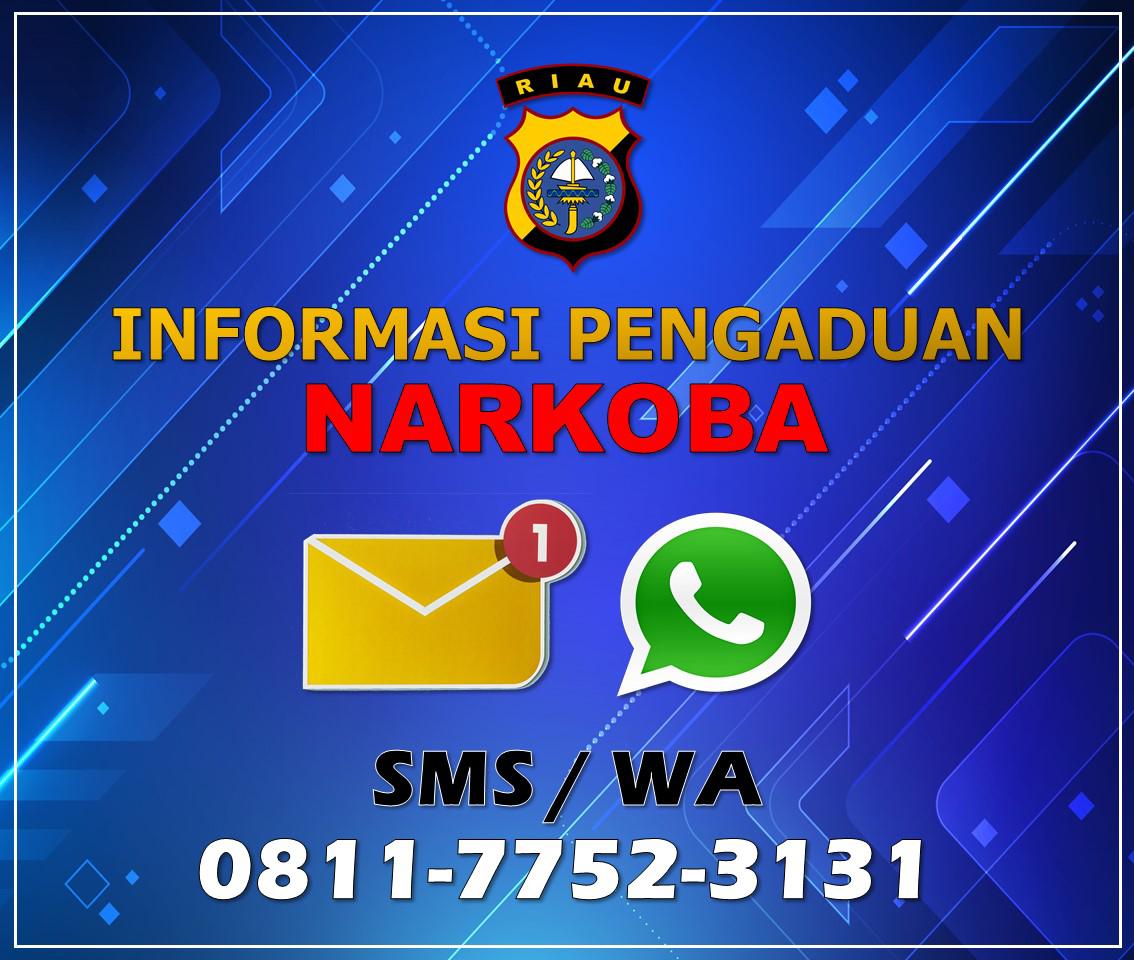 RIAU

INFORMASI PENGADUAN
NARKOBA

1

SMS / WA
0811-7752-3131